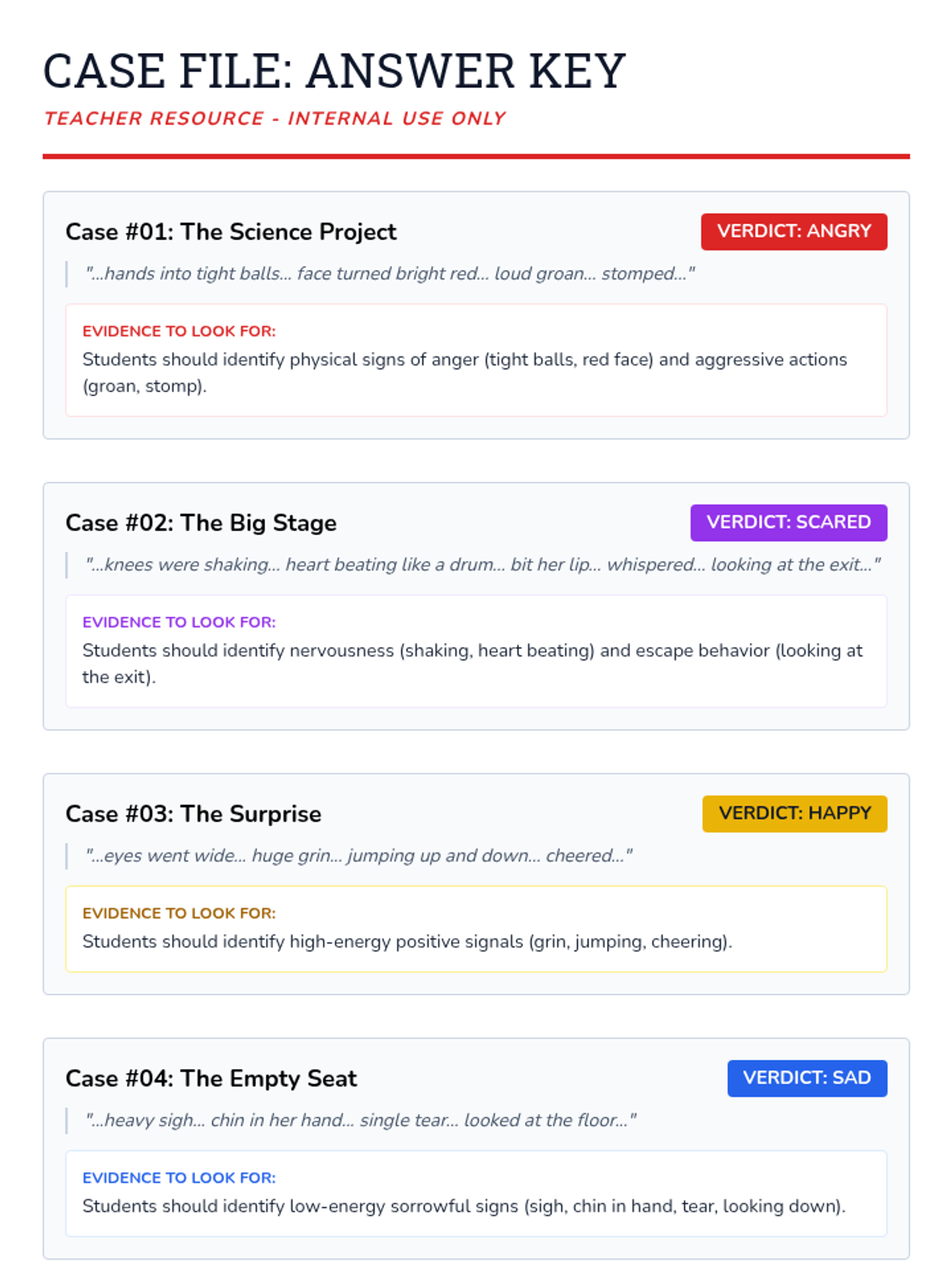 CASE FILE: ANSWER KEY

TEACHER RESOURCE - INTERNAL USE ONLY

Case #01: The Science Project

VERDICT: ANGRY

"...hands into tight balls... face turned bright red... loud groan... stomped..."

EVIDENCE TO LOOK FOR:

Students should identify physical signs of anger (tight balls, red face) and aggressive actions (groan, stomp).

Case #02: The Big Stage

VERDICT: SCARED

"...knees were shaking... heart beating like a drum... bit her lip... whispered... looking at the exit..."

EVIDENCE TO LOOK FOR:

Students should identify nervousness (shaking, heart beating) and escape behavior (looking at the exit).

Case #03: The Surprise

VERDICT: HAPPY

"...eyes went wide... huge grin... jumping up and down... cheered..."

EVIDENCE TO LOOK FOR:

Students should identify high-energy positive signals (grin, jumping, cheering).

Case #04: The Empty Seat

VERDICT: SAD

"...heavy sigh... chin in her hand... single tear... looked at the floor..."

EVIDENCE TO LOOK FOR:

Students should identify low-energy sorrowful signs (sigh, chin in hand, tear, looking down).